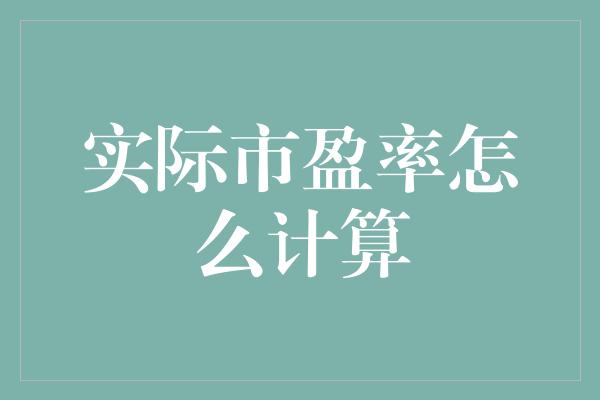 实际市盈率怎么计算